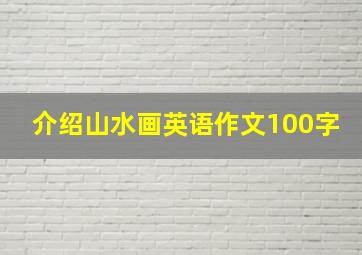 介绍山水画英语作文100字